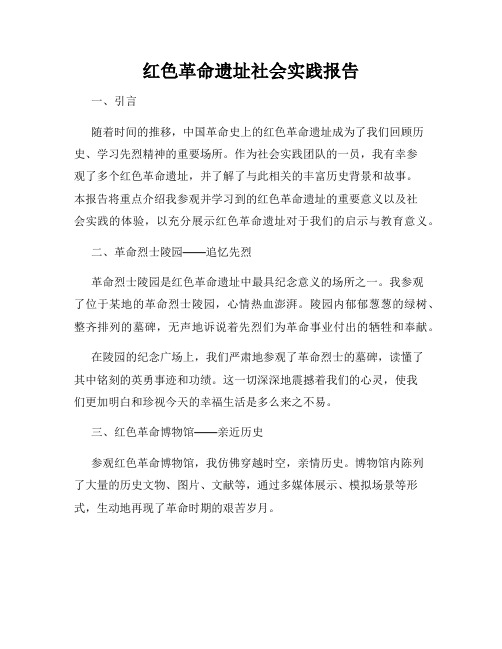 红色革命遗址社会实践报告

一、引言

随着时间的推移，中国革命史上的红色革命遗址成为了我们回顾历史、学习先烈精神的重要场所。作为社会实践团队的一员，我有幸参观了多个红色革命遗址，并了解了与此相关的丰富历史背景和故事。本报告将重点介绍我参观并学习到的红色革命遗址的重要意义以及社会实践的体验，以充分展示红色革命遗址对于我们的启示与教育意义。

二、革命烈士陵园——追忆先烈

革命烈士陵园是红色革命遗址中最具纪念意义的场所之一。我参观了位于某地的革命烈士陵园，心情热血澎湃。陵园内郁郁葱葱的绿树、整齐排列的墓碑，无声地诉说着先烈们为革命事业付出的牺牲和奉献。

在陵园的纪念广场上，我们严肃地参观了革命烈士的墓碑，读懂了其中铭刻的英勇事迹和功绩。这一切深深地震撼着我们的心灵，使我们更加明白和珍视今天的幸福生活是多么来之不易。

三、红色革命博物馆——亲近历史

参观红色革命博物馆，我仿佛穿越时空，亲情历史。博物馆内陈列了大量的历史文物、图片、文献等，通过多媒体展示、模拟场景等形式，生动地再现了革命时期的艰苦岁月。